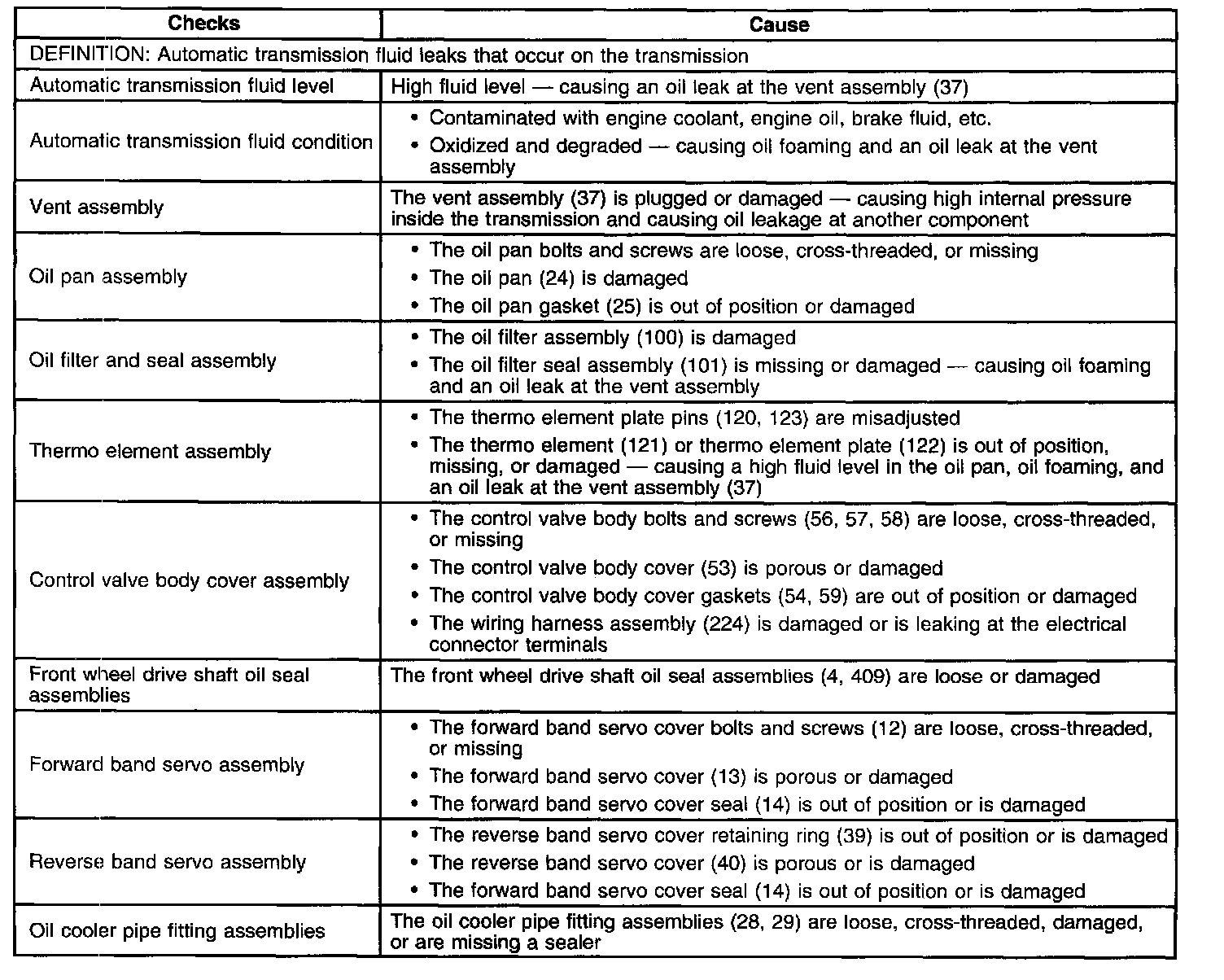 | Checks | Cause |
|---|---|
| DEFINITION: Automatic transmission fluid leaks that occur on the transmission | |
| Automatic transmission fluid level | High fluid level — causing an oil leak at the vent assembly (37) |
| Automatic transmission fluid condition | • Contaminated with engine coolant, engine oil, brake fluid, etc. • Oxidized and degraded — causing oil foaming and an oil leak at the vent assembly |
| Vent assembly | The vent assembly (37) is plugged or damaged — causing high internal pressure inside the transmission and causing oil leakage at another component |
| Oil pan assembly | • The oil pan bolts and screws are loose, cross-threaded, or missing • The oil pan (24) is damaged • The oil pan gasket (25) is out of position or damaged |
| Oil filter and seal assembly | • The oil filter assembly (100) is damaged • The oil filter seal assembly (101) is missing or damaged — causing oil foaming and an oil leak at the vent assembly |
| Thermo element assembly | • The thermo element plate pins (120, 123) are misadjusted • The thermo element (121) or thermo element plate (122) is out of position, missing, or damaged — causing a high fluid level in the oil pan, oil foaming, and an oil leak at the vent assembly (37) |
| Control valve body cover assembly | • The control valve body bolts and screws (56, 57, 58) are loose, cross-threaded, or missing • The control valve body cover (53) is porous or damaged • The control valve body cover gaskets (54, 59) are out of position or damaged • The wiring harness assembly (224) is damaged or is leaking at the electrical connector terminals |
| Front wheel drive shaft oil seal assemblies | The front wheel drive shaft oil seal assemblies (4, 409) are loose or damaged |
| Forward band servo assembly | • The forward band servo cover bolts and screws (12) are loose, cross-threaded, or missing • The forward band servo cover (13) is porous or damaged • The forward band servo cover seal (14) is out of position or is damaged |
| Reverse band servo assembly | • The reverse band servo cover retaining ring (39) is out of position or is damaged • The reverse band servo cover (40) is porous or is damaged • The forward band servo cover seal (14) is out of position or is damaged |
| Oil cooler pipe fitting assemblies | The oil cooler pipe fitting assemblies (28, 29) are loose, cross-threaded, damaged, or are missing a sealer |